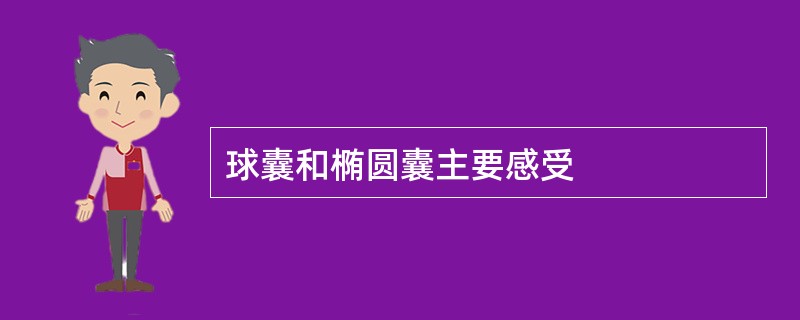 球囊和椭圆囊主要感受